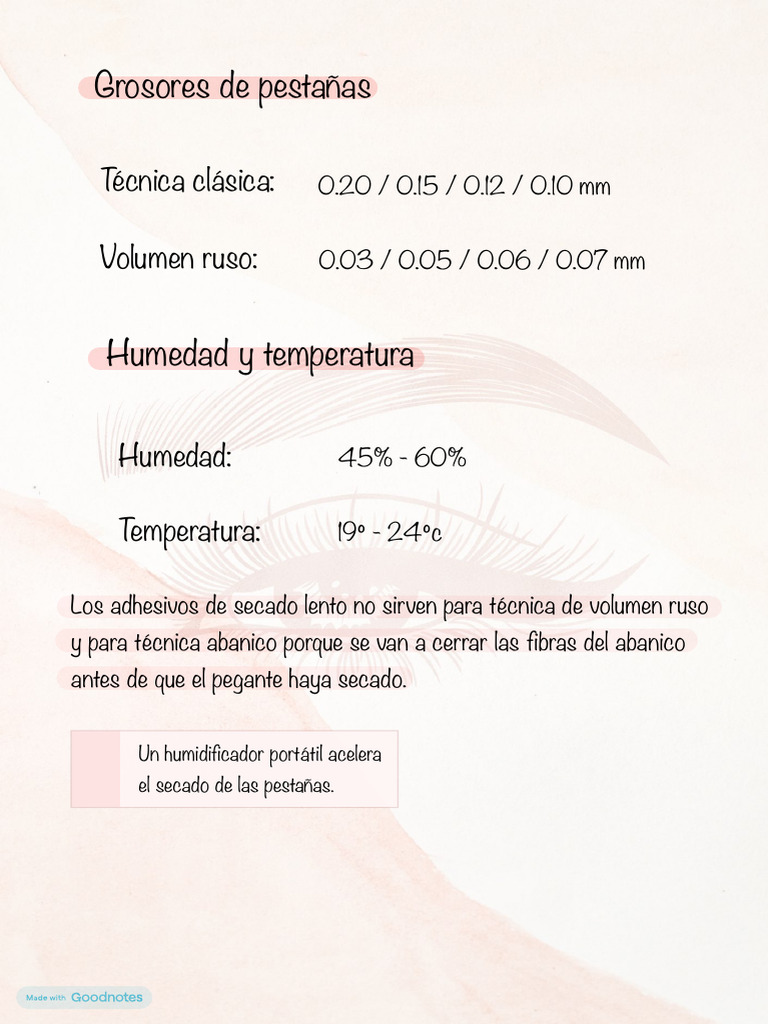 Grosores de pestañas

Técnica clásica: 0.20 / 0.15 / 0.12 / 0.10 mm

Volumen ruso: 0.03 / 0.05 / 0.06 / 0.07 mm

Humedad y temperatura

Humedad: 45% - 60%

Temperatura: 19° - 24°c

Los adhesivos de secado lento no sirven para técnica de volumen ruso y para técnica abanico porque se van a cerrar las fibras del abanico antes de que el pegante haya secado.

Un humidificador portátil acelera el secado de las pestañas.

Made with Goodnotes